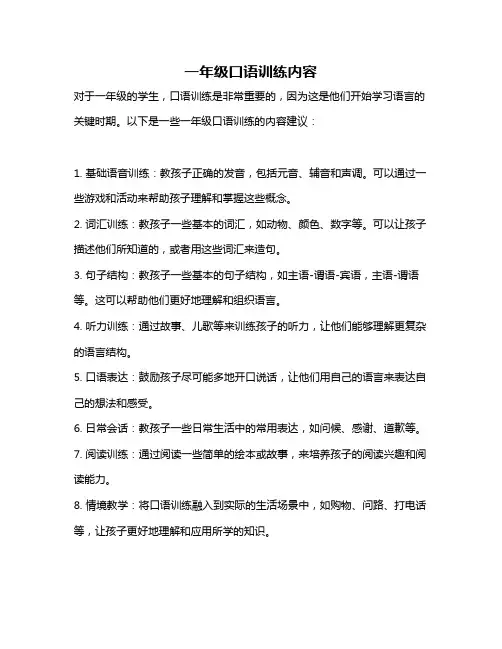 一年级口语训练内容

对于一年级的学生，口语训练是非常重要的，因为这是他们开始学习语言的关键时期。以下是一些一年级口语训练的内容建议：

1. 基础语音训练：教孩子正确的发音，包括元音、辅音和声调。可以通过一些游戏和活动来帮助孩子理解和掌握这些概念。

2. 词汇训练：教孩子一些基本的词汇，如动物、颜色、数字等。可以让孩子描述他们所知道的，或者用这些词汇来造句。

3. 句子结构：教孩子一些基本的句子结构，如主语-谓语-宾语，主语-谓语等。这可以帮助他们更好地理解和组织语言。

4. 听力训练：通过故事、儿歌等来训练孩子的听力，让他们能够理解更复杂的语言结构。

5. 口语表达：鼓励孩子尽可能多地开口说话，让他们用自己的语言来表达自己的想法和感受。

6. 日常会话：教孩子一些日常生活中的常用表达，如问候、感谢、道歉等。

7. 阅读训练：通过阅读一些简单的绘本或故事，来培养孩子的阅读兴趣和阅读能力。

8. 情境教学：将口语训练融入到实际的生活场景中，如购物、问路、打电话等，让孩子更好地理解和应用所学的知识。